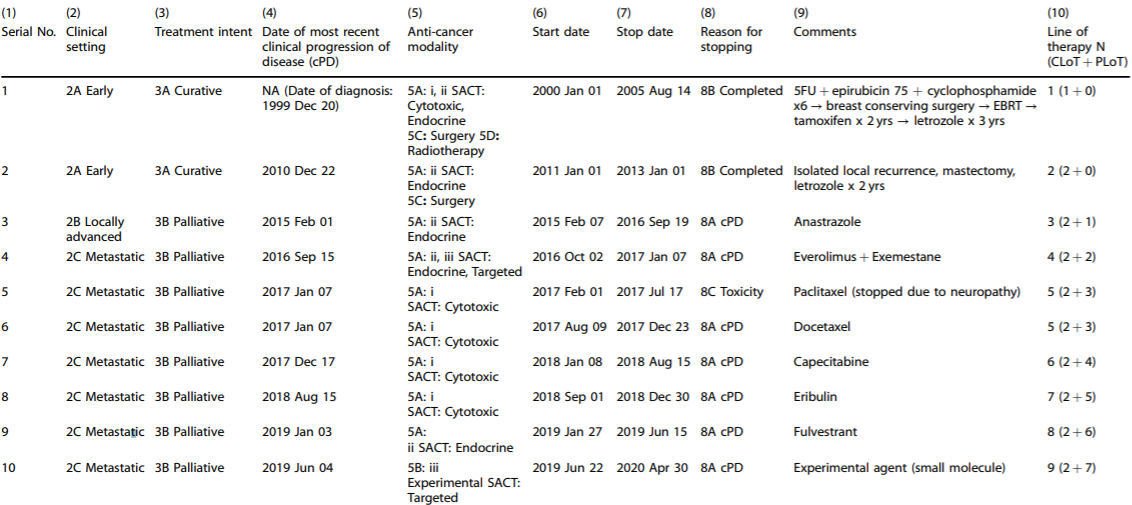 | (1) Serial No. | (2) Clinical setting | (3) Treatment intent | (4) Date of most recent clinical progression of disease (cPD) | (5) Anti-cancer modality | (6) Start date | (7) Stop date | (8) Reason for stopping | (9) Comments | (10) Line of therapy N (CLoT + PLoT) |
|---|---|---|---|---|---|---|---|---|---|
| 1 | 2A Early | 3A Curative | NA (Date of diagnosis: 1999 Dec 20) | 5A: i, ii SACT: Cytotoxic, Endocrine 5C: Surgery 5D: Radiotherapy | 2000 Jan 01 | 2005 Aug 14 | 8B Completed | 5FU + epirubicin 75 + cyclophosphamide x6 → breast conserving surgery → EBRT → tamoxifen x 2 yrs → letrozole x 3 yrs | 1 (1 + 0) |
| 2 | 2A Early | 3A Curative | 2010 Dec 22 | 5A: ii SACT: Endocrine 5C: Surgery | 2011 Jan 01 | 2013 Jan 01 | 8B Completed | Isolated local recurrence, mastectomy, letrozole x 2 yrs | 2 (2 + 0) |
| 3 | 2B Locally advanced | 3B Palliative | 2015 Feb 01 | 5A: ii SACT: Endocrine | 2015 Feb 07 | 2016 Sep 19 | 8A cPD | Anastrazole | 3 (2 + 1) |
| 4 | 2C Metastatic | 3B Palliative | 2016 Sep 15 | 5A: ii, iii SACT: Endocrine, Targeted | 2016 Oct 02 | 2017 Jan 07 | 8A cPD | Everolimus + Exemestane | 4 (2 + 2) |
| 5 | 2C Metastatic | 3B Palliative | 2017 Jan 07 | 5A: i SACT: Cytotoxic | 2017 Feb 01 | 2017 Jul 17 | 8C Toxicity | Paclitaxel (stopped due to neuropathy) | 5 (2 + 3) |
| 6 | 2C Metastatic | 3B Palliative | 2017 Jan 07 | 5A: i SACT: Cytotoxic | 2017 Aug 09 | 2017 Dec 23 | 8A cPD | Docetaxel | 5 (2 + 3) |
| 7 | 2C Metastatic | 3B Palliative | 2017 Dec 17 | 5A: i SACT: Cytotoxic | 2018 Jan 08 | 2018 Aug 15 | 8A cPD | Capecitabine | 6 (2 + 4) |
| 8 | 2C Metastatic | 3B Palliative | 2018 Aug 15 | 5A: i SACT: Cytotoxic | 2018 Sep 01 | 2018 Dec 30 | 8A cPD | Eribulin | 7 (2 + 5) |
| 9 | 2C Metastatic | 3B Palliative | 2019 Jan 03 | 5A: ii SACT: Endocrine | 2019 Jan 27 | 2019 Jun 15 | 8A cPD | Fulvestrant | 8 (2 + 6) |
| 10 | 2C Metastatic | 3B Palliative | 2019 Jun 04 | 5B: iii Experimental SACT: Targeted | 2019 Jun 22 | 2020 Apr 30 | 8A cPD | Experimental agent (small molecule) | 9 (2 + 7) |